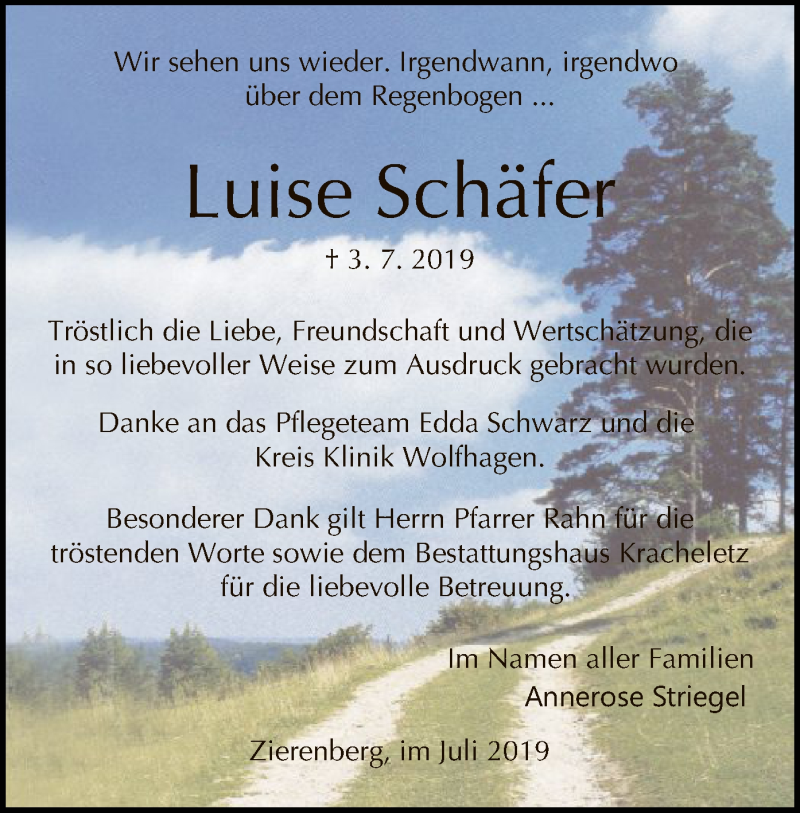 Wir sehen uns wieder. Irgendwann, irgendwo über dem Regenbogen ...

Luise Schäfer

† 3. 7. 2019

Tröstlich die Liebe, Freundschaft und Wertschätzung, die in so liebevoller Weise zum Ausdruck gebracht wurden.

Danke an das Pflegeteam Edda Schwarz und die Kreis Klinik Wolfhagen.

Besonderer Dank gilt Herrn Pfarrer Rahn für die tröstenden Worte sowie dem Bestattungshaus Kracheletz für die liebevolle Betreuung.

Im Namen aller Familien
Annerose Striegel

Zierenberg, im Juli 2019